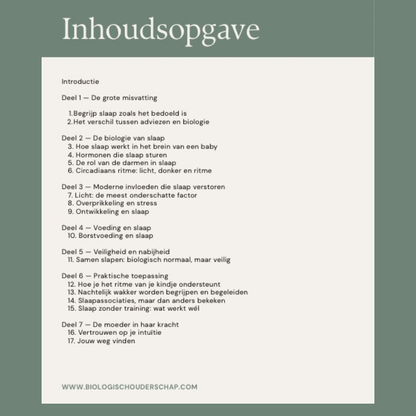 Inhoudsopgave

Introductie

Deel 1 — De grote misvatting

1.Begrijp slaap zoals het bedoeld is
2.Het verschil tussen adviezen en biologie

Deel 2 — De biologie van slaap
3. Hoe slaap werkt in het brein van een baby
4. Hormonen die slaap sturen
5. De rol van de darmen in slaap
6. Circadiaans ritme: licht, donker en ritme

Deel 3 — Moderne invloeden die slaap verstoren
7. Licht: de meest onderschatte factor
8. Overprikkeling en stress
9. Ontwikkeling en slaap

Deel 4 — Voeding en slaap
10. Borstvoeding en slaap

Deel 5 — Veiligheid en nabijheid
11. Samen slapen: biologisch normaal, maar veilig

Deel 6 — Praktische toepassing
12. Hoe je het ritme van je kindje ondersteunt
13. Nachtelijk wakker worden begrijpen en begeleiden
14. Slaapassociaties, maar dan anders bekeken
15. Slaap zonder training: wat werkt wél

Deel 7 — De moeder in haar kracht
16. Vertrouwen op je intuïtie
17. Jouw weg vinden

WWW.BIOLOGISCHOUDERSCHAP.COM